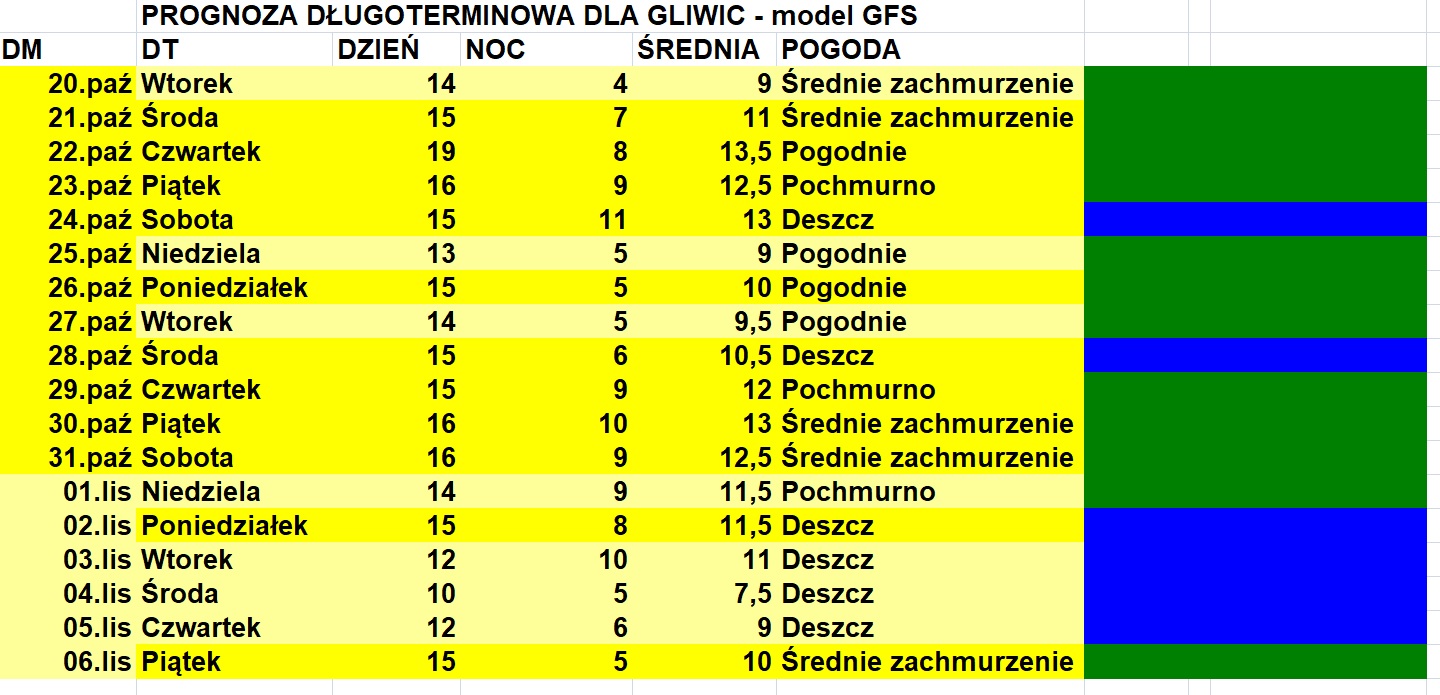 PROGNOZA DŁUGOTERMINOWA DLA GLIWIC - model GFS

| DM | DT | DZIEŃ | NOC | ŚREDNIA | POGODA |
|---|---|---|---|---|---|
| 20.paź | Wtorek | 14 | 4 | 9 | Średnie zachmurzenie |
| 21.paź | Środa | 15 | 7 | 11 | Średnie zachmurzenie |
| 22.paź | Czwartek | 19 | 8 | 13,5 | Pogodnie |
| 23.paź | Piątek | 16 | 9 | 12,5 | Pochmurno |
| 24.paź | Sobota | 15 | 11 | 13 | Deszcz |
| 25.paź | Niedziela | 13 | 5 | 9 | Pogodnie |
| 26.paź | Poniedziałek | 15 | 5 | 10 | Pogodnie |
| 27.paź | Wtorek | 14 | 5 | 9,5 | Pogodnie |
| 28.paź | Środa | 15 | 6 | 10,5 | Deszcz |
| 29.paź | Czwartek | 15 | 9 | 12 | Pochmurno |
| 30.paź | Piątek | 16 | 10 | 13 | Średnie zachmurzenie |
| 31.paź | Sobota | 16 | 9 | 12,5 | Średnie zachmurzenie |
| 01.lis | Niedziela | 14 | 9 | 11,5 | Pochmurno |
| 02.lis | Poniedziałek | 15 | 8 | 11,5 | Deszcz |
| 03.lis | Wtorek | 12 | 10 | 11 | Deszcz |
| 04.lis | Środa | 10 | 5 | 7,5 | Deszcz |
| 05.lis | Czwartek | 12 | 6 | 9 | Deszcz |
| 06.lis | Piątek | 15 | 5 | 10 | Średnie zachmurzenie |